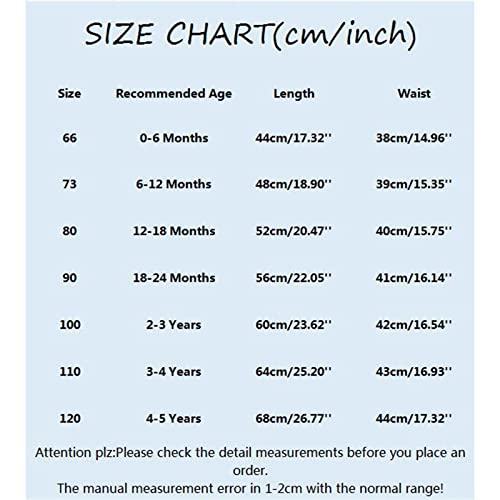 SIZE CHART(cm/inch)

| Size | Recommended Age | Length | Waist |
|---|---|---|---|
| 66 | 0-6 Months | 44cm/17.32'' | 38cm/14.96'' |
| 73 | 6-12 Months | 48cm/18.90'' | 39cm/15.35'' |
| 80 | 12-18 Months | 52cm/20.47'' | 40cm/15.75'' |
| 90 | 18-24 Months | 56cm/22.05'' | 41cm/16.14'' |
| 100 | 2-3 Years | 60cm/23.62'' | 42cm/16.54'' |
| 110 | 3-4 Years | 64cm/25.20'' | 43cm/16.93'' |
| 120 | 4-5 Years | 68cm/26.77'' | 44cm/17.32'' |

Attention plz:Please check the detail measurements before you place an order.
The manual measurement error in 1-2cm with the normal range!